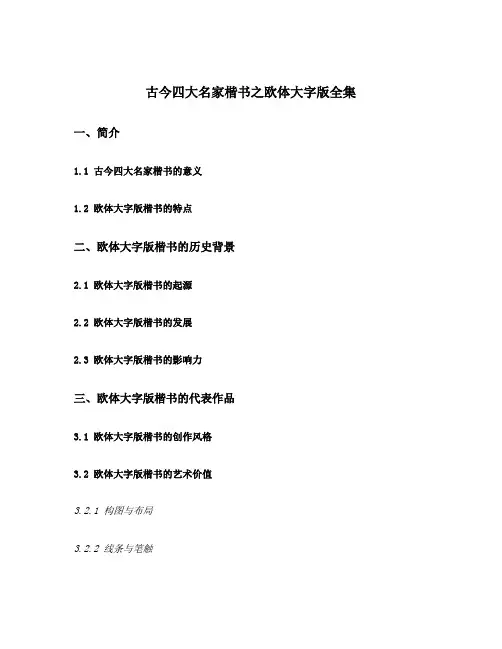 古今四大名家楷书之欧体大字版全集

一、简介

1.1 古今四大名家楷书的意义

1.2 欧体大字版楷书的特点

二、欧体大字版楷书的历史背景

2.1 欧体大字版楷书的起源

2.2 欧体大字版楷书的发展

2.3 欧体大字版楷书的影响力

三、欧体大字版楷书的代表作品

3.1 欧体大字版楷书的创作风格

3.2 欧体大字版楷书的艺术价值

3.2.1 构图与布局

3.2.2 线条与笔触